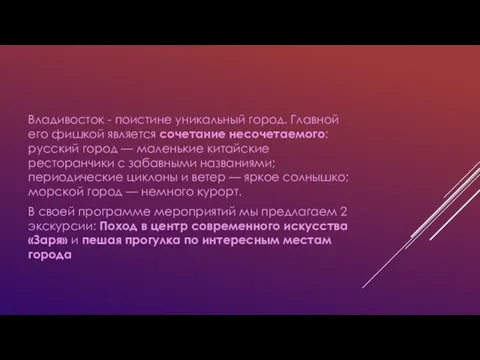 Владивосток - поистине уникальный город. Главной его фишкой является сочетание несочетаемого: русский город — маленькие китайские ресторанчики с забавными названиями; периодические циклоны и ветер — яркое солнышко; морской город — немного курорт.

В своей программе мероприятий мы предлагаем 2 экскурсии: Поход в центр современного искусства «Заря» и пешая прогулка по интересным местам города